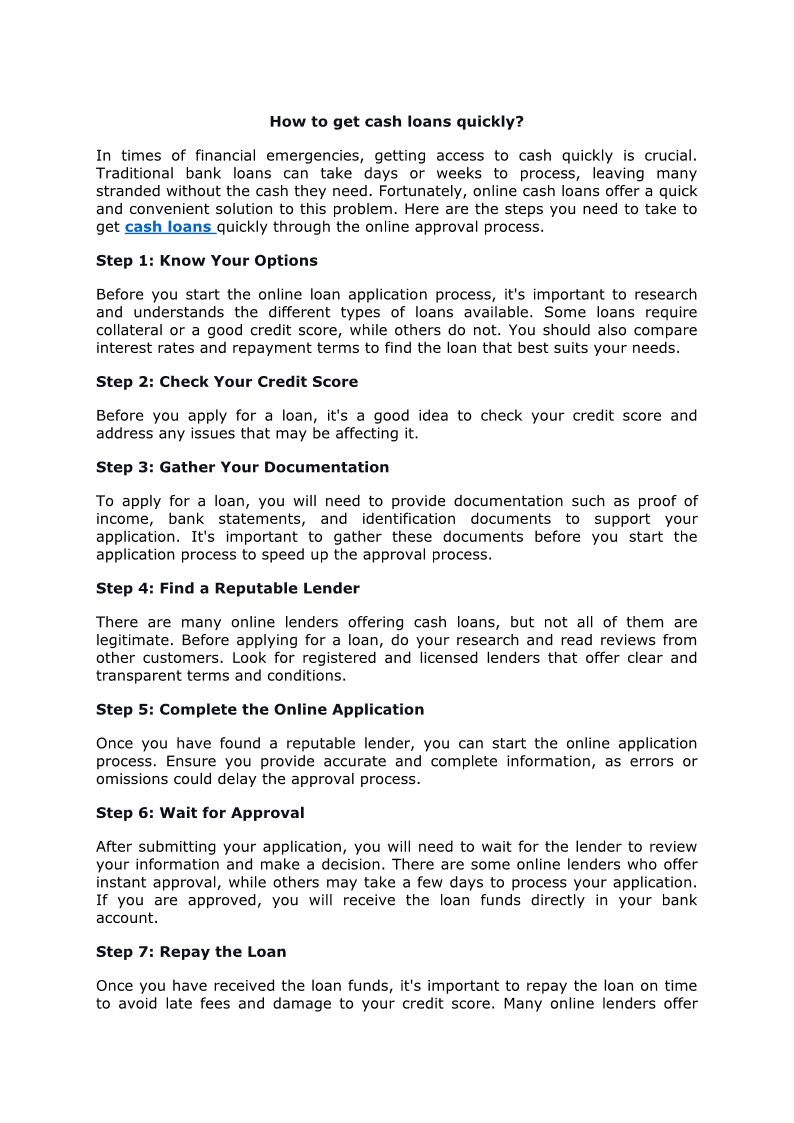 How to get cash loans quickly?

In times of financial emergencies, getting access to cash quickly is crucial. Traditional bank loans can take days or weeks to process, leaving many stranded without the cash they need. Fortunately, online cash loans offer a quick and convenient solution to this problem. Here are the steps you need to take to get cash loans quickly through the online approval process.

Step 1: Know Your Options

Before you start the online loan application process, it's important to research and understands the different types of loans available. Some loans require collateral or a good credit score, while others do not. You should also compare interest rates and repayment terms to find the loan that best suits your needs.

Step 2: Check Your Credit Score

Before you apply for a loan, it's a good idea to check your credit score and address any issues that may be affecting it.

Step 3: Gather Your Documentation

To apply for a loan, you will need to provide documentation such as proof of income, bank statements, and identification documents to support your application. It's important to gather these documents before you start the application process to speed up the approval process.

Step 4: Find a Reputable Lender

There are many online lenders offering cash loans, but not all of them are legitimate. Before applying for a loan, do your research and read reviews from other customers. Look for registered and licensed lenders that offer clear and transparent terms and conditions.

Step 5: Complete the Online Application

Once you have found a reputable lender, you can start the online application process. Ensure you provide accurate and complete information, as errors or omissions could delay the approval process.

Step 6: Wait for Approval

After submitting your application, you will need to wait for the lender to review your information and make a decision. There are some online lenders who offer instant approval, while others may take a few days to process your application. If you are approved, you will receive the loan funds directly in your bank account.

Step 7: Repay the Loan

Once you have received the loan funds, it's important to repay the loan on time to avoid late fees and damage to your credit score. Many online lenders offer